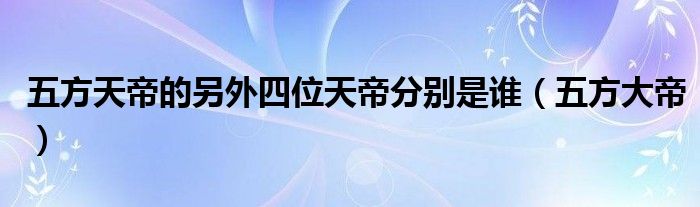 五方天帝的另外四位天帝分别是谁（五方大帝）